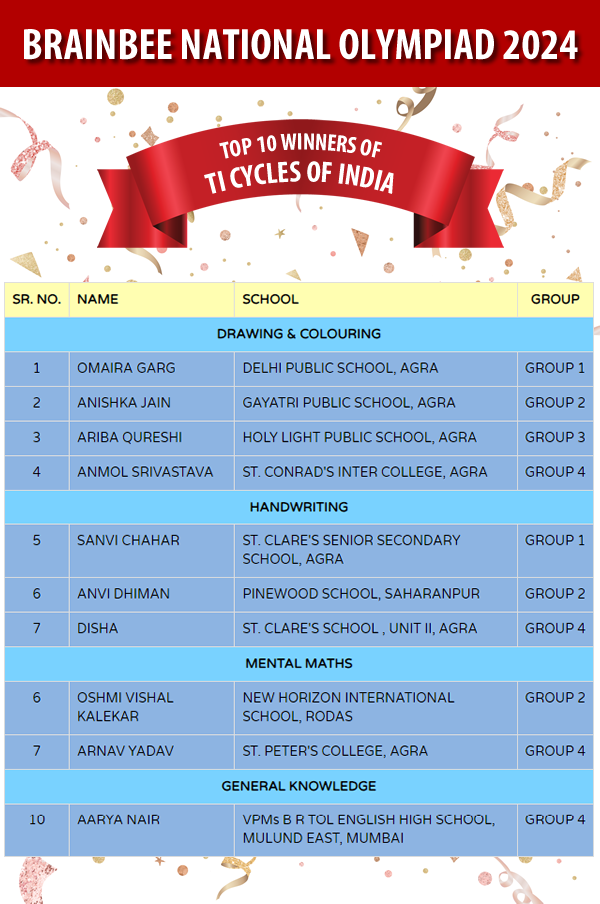 BRAINBEE NATIONAL OLYMPIAD 2024

TOP 10 WINNERS OF
TI CYCLES OF INDIA

| SR. NO. | NAME | SCHOOL | GROUP |
|---|---|---|---|
| DRAWING & COLOURING | | | |
| 1 | OMAIRA GARG | DELHI PUBLIC SCHOOL, AGRA | GROUP 1 |
| 2 | ANISHKA JAIN | GAYATRI PUBLIC SCHOOL, AGRA | GROUP 2 |
| 3 | ARIBA QURESHI | HOLY LIGHT PUBLIC SCHOOL, AGRA | GROUP 3 |
| 4 | ANMOL SRIVASTAVA | ST. CONRAD'S INTER COLLEGE, AGRA | GROUP 4 |
| HANDWRITING | | | |
| 5 | SANVI CHAHAR | ST. CLARE'S SENIOR SECONDARY SCHOOL, AGRA | GROUP 1 |
| 6 | ANVI DHIMAN | PINEWOOD SCHOOL, SAHARANPUR | GROUP 2 |
| 7 | DISHA | ST. CLARE'S SCHOOL , UNIT II, AGRA | GROUP 4 |
| MENTAL MATHS | | | |
| 6 | OSHMI VISHAL KALEKAR | NEW HORIZON INTERNATIONAL SCHOOL, RODAS | GROUP 2 |
| 7 | ARNAV YADAV | ST. PETER'S COLLEGE, AGRA | GROUP 4 |
| GENERAL KNOWLEDGE | | | |
| 10 | AARYA NAIR | VPMs B R TOL ENGLISH HIGH SCHOOL, MULUND EAST, MUMBAI | GROUP 4 |